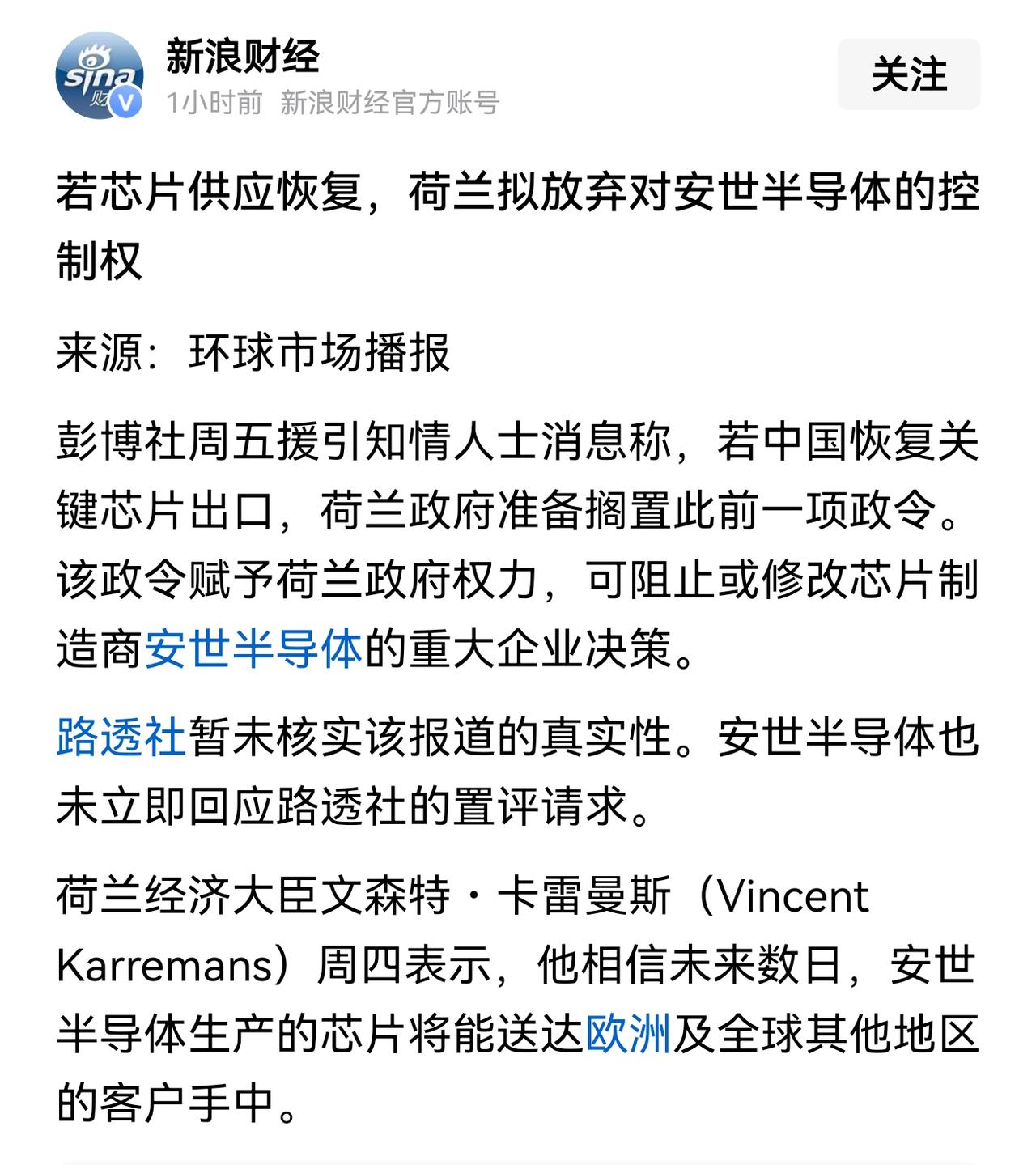 sina 财 V

新浪财经
1小时前 新浪财经官方账号

关注

若芯片供应恢复，荷兰拟放弃对安世半导体的控制权

来源：环球市场播报

彭博社周五援引知情人士消息称，若中国恢复关键芯片出口，荷兰政府准备搁置此前一项政令。该政令赋予荷兰政府权力，可阻止或修改芯片制造商安世半导体的重大企业决策。

路透社暂未核实该报道的真实性。安世半导体也未立即回应路透社的置评请求。

荷兰经济大臣文森特・卡雷曼斯（Vincent Karremans）周四表示，他相信未来数日，安世半导体生产的芯片将能送达欧洲及全球其他地区的客户手中。